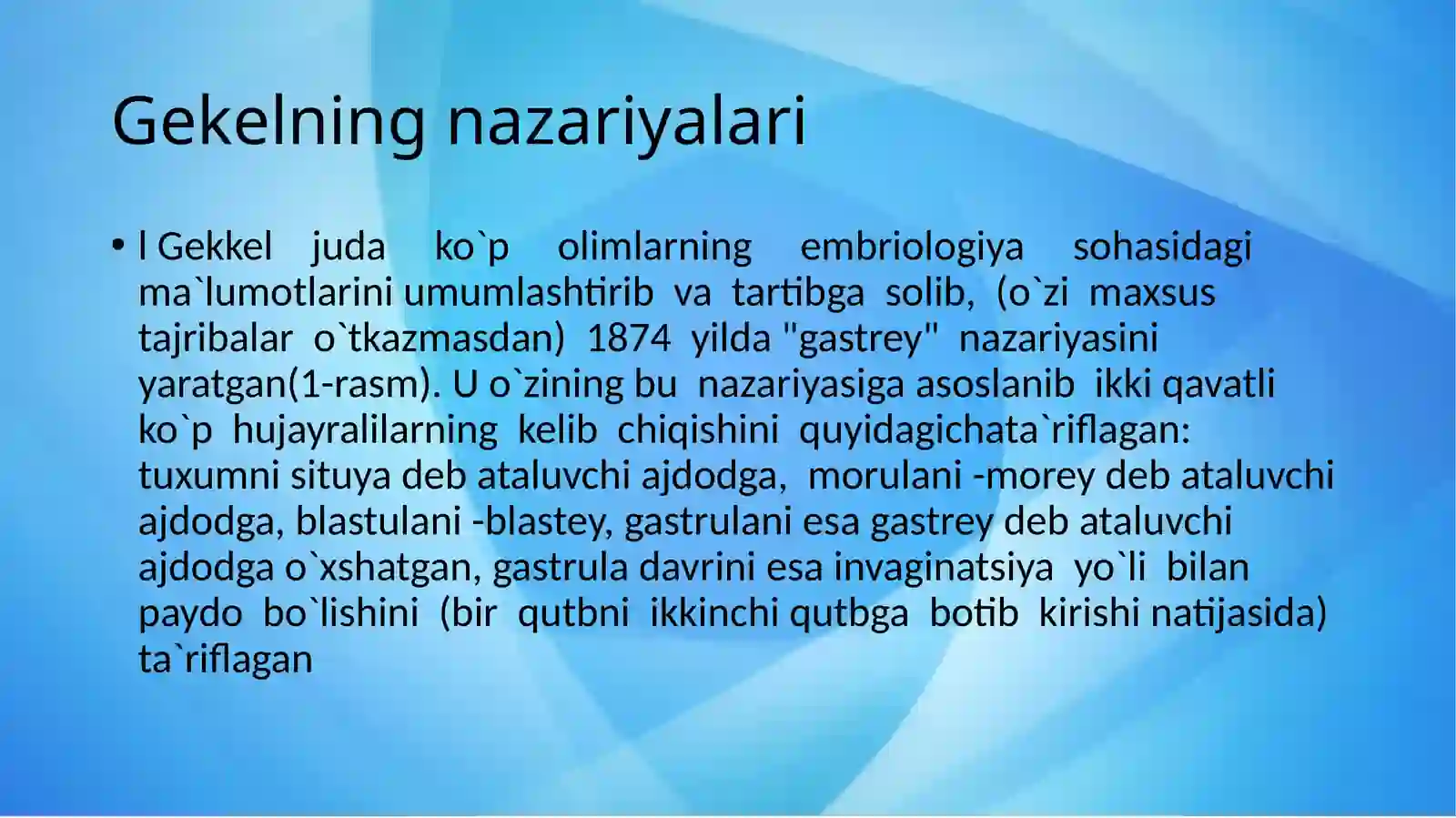 Gekelning nazariyalari

• l Gekkel juda ko`p olimlarning embriologiya sohasidagi ma`lumotlarini umumlashtirib va tartibga solib, (o`zi maxsus tajribalar o`tkazmasdan) 1874 yilda "gastrey" nazariyasini yaratgan(1-rasm). U o`zining bu nazariyasiga asoslanib ikki qavatli ko`p hujayralilarning kelib chiqishini quyidagichata`riflagan: tuxumni situya deb ataluvchi ajdodga, morulani -morey deb ataluvchi ajdodga, blastulani -blastey, gastrulani esa gastrey deb ataluvchi ajdodga o`xshatgan, gastrula davrini esa invaginatsiya yo`li bilan paydo bo`lishini (bir qutbni ikkinchi qutbga botib kirishi natijasida) ta`riflagan